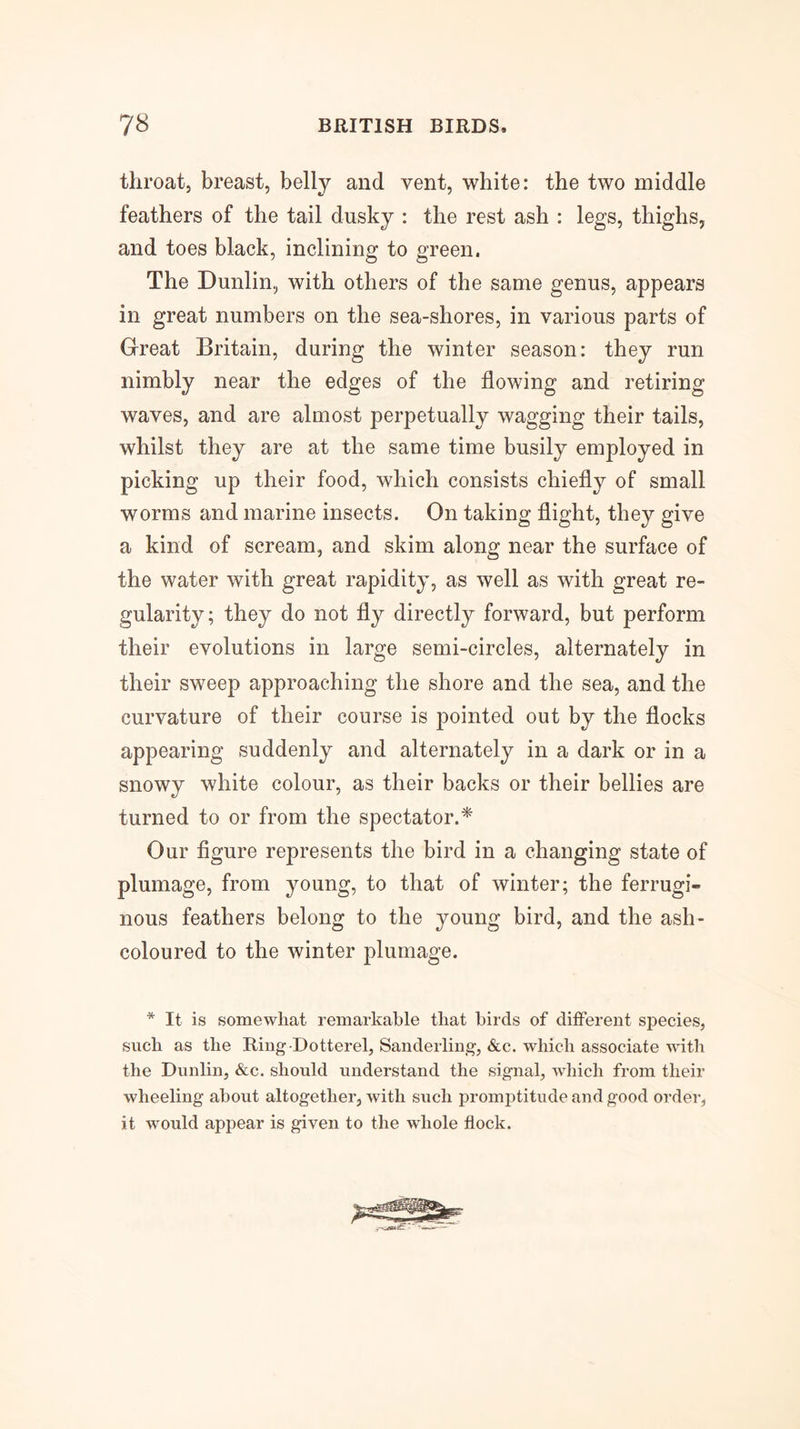 78 BRITISH BIRDS.

throat, breast, belly and vent, white: the two middle feathers of the tail dusky : the rest ash : legs, thighs, and toes black, inclining to green.

The Dunlin, with others of the same genus, appears in great numbers on the sea-shores, in various parts of Great Britain, during the winter season: they run nimbly near the edges of the flowing and retiring waves, and are almost perpetually wagging their tails, whilst they are at the same time busily employed in picking up their food, which consists chiefly of small worms and marine insects. On taking flight, they give a kind of scream, and skim along near the surface of the water with great rapidity, as well as with great regularity; they do not fly directly forward, but perform their evolutions in large semi-circles, alternately in their sweep approaching the shore and the sea, and the curvature of their course is pointed out by the flocks appearing suddenly and alternately in a dark or in a snowy white colour, as their backs or their bellies are turned to or from the spectator.*

Our figure represents the bird in a changing state of plumage, from young, to that of winter; the ferruginous feathers belong to the young bird, and the ash-coloured to the winter plumage.

* It is somewhat remarkable that birds of different species, such as the Ring-Dotterel, Sanderling, &c. which associate with the Dunlin, &c. should understand the signal, which from their wheeling about altogether, with such promptitude and good order, it would appear is given to the whole flock.